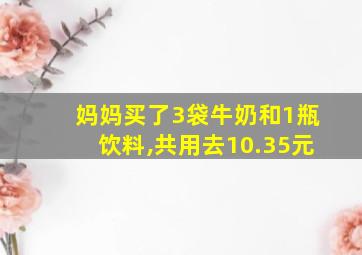 妈妈买了3袋牛奶和1瓶饮料,共用去10.35元